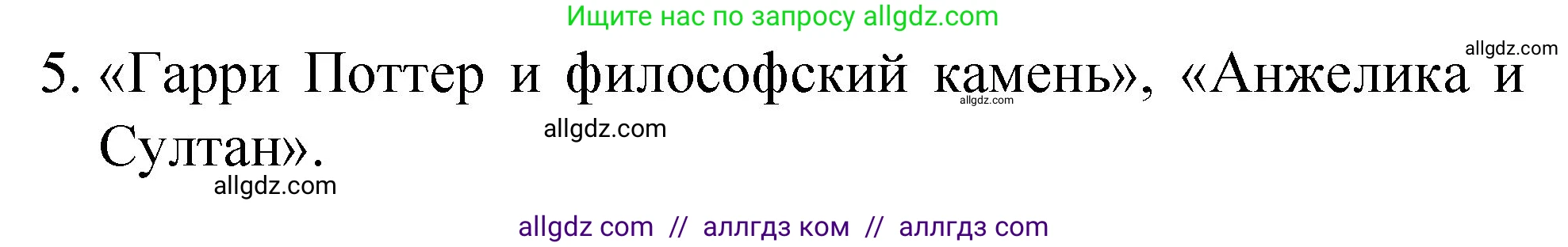 Ищите нас по запросу allgdz.com

allgdz.com

5. «Гарри Поттер и философский камень», «Анжелика и Султан».

allgdz.com

allgdz.com

allgdz.com

allgdz com // аллгдз ком // аллгдз com